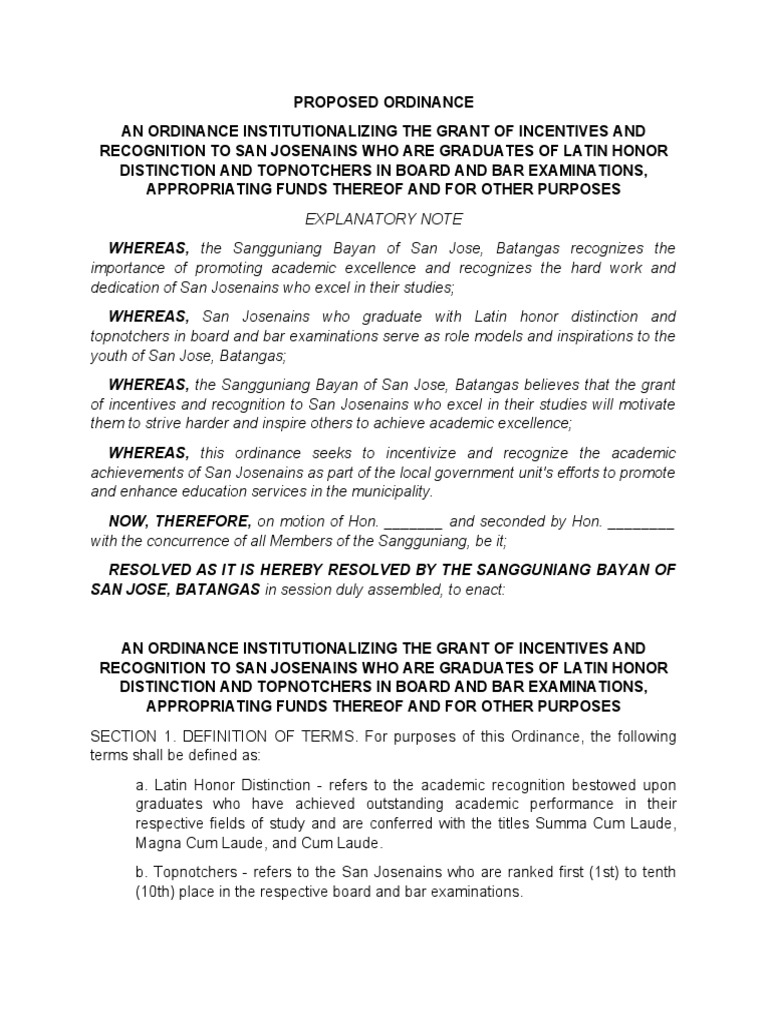 PROPOSED ORDINANCE

AN ORDINANCE INSTITUTIONALIZING THE GRANT OF INCENTIVES AND RECOGNITION TO SAN JOSENAINS WHO ARE GRADUATES OF LATIN HONOR DISTINCTION AND TOPNOTCHERS IN BOARD AND BAR EXAMINATIONS, APPROPRIATING FUNDS THEREOF AND FOR OTHER PURPOSES

EXPLANATORY NOTE

WHEREAS, the Sangguniang Bayan of San Jose, Batangas recognizes the importance of promoting academic excellence and recognizes the hard work and dedication of San Josenains who excel in their studies;

WHEREAS, San Josenains who graduate with Latin honor distinction and topnotchers in board and bar examinations serve as role models and inspirations to the youth of San Jose, Batangas;

WHEREAS, the Sangguniang Bayan of San Jose, Batangas believes that the grant of incentives and recognition to San Josenains who excel in their studies will motivate them to strive harder and inspire others to achieve academic excellence;

WHEREAS, this ordinance seeks to incentivize and recognize the academic achievements of San Josenains as part of the local government unit's efforts to promote and enhance education services in the municipality.

NOW, THEREFORE, on motion of Hon. _______ and seconded by Hon. ________ with the concurrence of all Members of the Sangguniang, be it;

RESOLVED AS IT IS HEREBY RESOLVED BY THE SANGGUNIANG BAYAN OF SAN JOSE, BATANGAS in session duly assembled, to enact:

AN ORDINANCE INSTITUTIONALIZING THE GRANT OF INCENTIVES AND RECOGNITION TO SAN JOSENAINS WHO ARE GRADUATES OF LATIN HONOR DISTINCTION AND TOPNOTCHERS IN BOARD AND BAR EXAMINATIONS, APPROPRIATING FUNDS THEREOF AND FOR OTHER PURPOSES

SECTION 1. DEFINITION OF TERMS. For purposes of this Ordinance, the following terms shall be defined as:

a. Latin Honor Distinction - refers to the academic recognition bestowed upon graduates who have achieved outstanding academic performance in their respective fields of study and are conferred with the titles Summa Cum Laude, Magna Cum Laude, and Cum Laude.

b. Topnotchers - refers to the San Josenains who are ranked first (1st) to tenth (10th) place in the respective board and bar examinations.